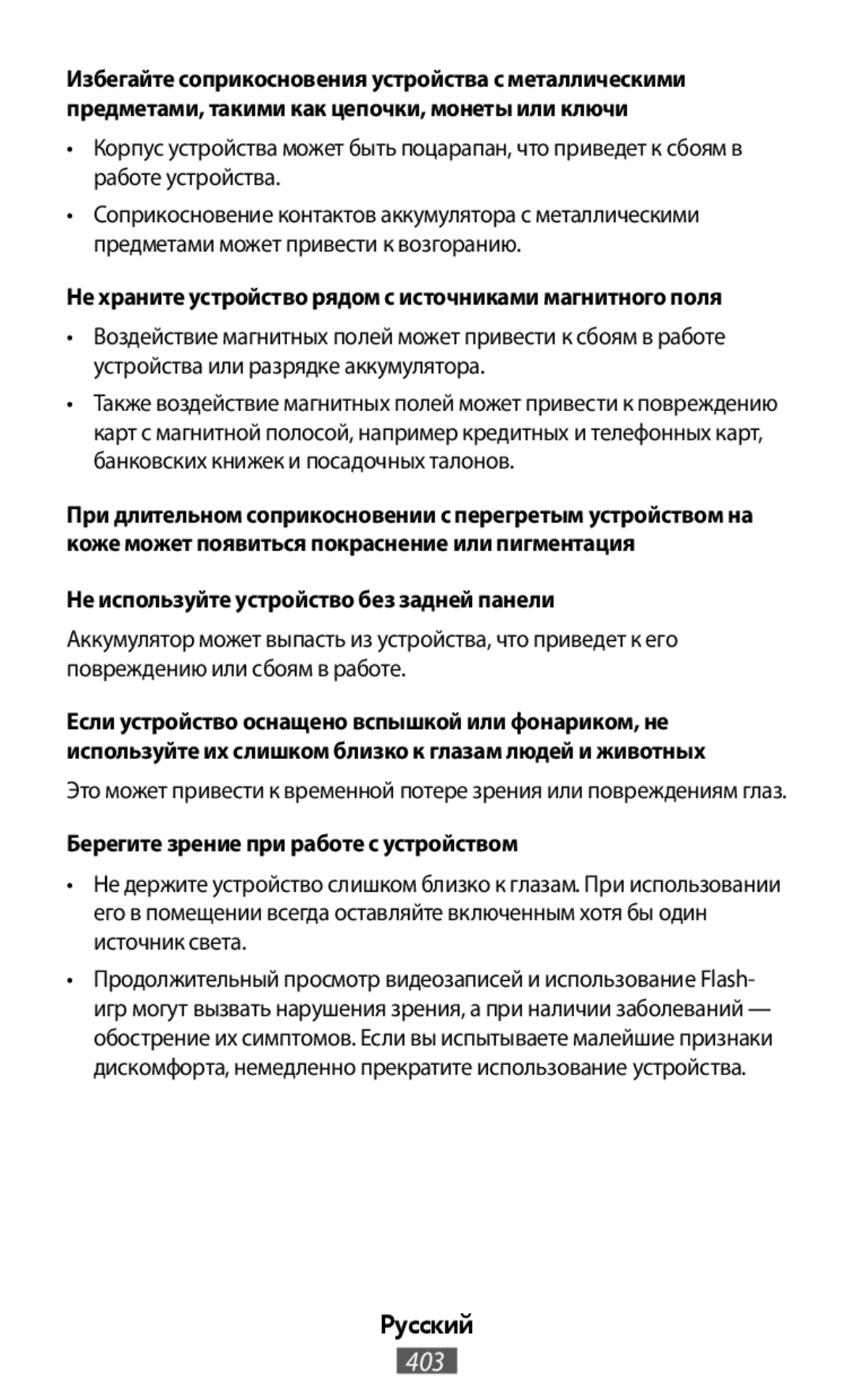 Избегайте соприкосновения устройства с металлическими предметами, такими как цепочки, монеты или ключи

• Корпус устройства может быть поцарапан, что приведет к сбоям в работе устройства.

• Соприкосновение контактов аккумулятора с металлическими предметами может привести к возгоранию.

Не храните устройство рядом с источниками магнитного поля

• Воздействие магнитных полей может привести к сбоям в работе устройства или разрядке аккумулятора.

• Также воздействие магнитных полей может привести к повреждению карт с магнитной полосой, например кредитных и телефонных карт, банковских книжек и посадочных талонов.

При длительном соприкосновении с перегретым устройством на коже может появиться покраснение или пигментация

Не используйте устройство без задней панели

Аккумулятор может выпасть из устройства, что приведет к его повреждению или сбоям в работе.

Если устройство оснащено вспышкой или фонариком, не используйте их слишком близко к глазам людей и животных

Это может привести к временной потере зрения или повреждениям глаз.

Берегите зрение при работе с устройством

• Не держите устройство слишком близко к глазам. При использовании его в помещении всегда оставляйте включенным хотя бы один источник света.

• Продолжительный просмотр видеозаписей и использование Flash-игр могут вызвать нарушения зрения, а при наличии заболеваний — обострение их симптомов. Если вы испытываете малейшие признаки дискомфорта, немедленно прекратите использование устройства.

Русский

403